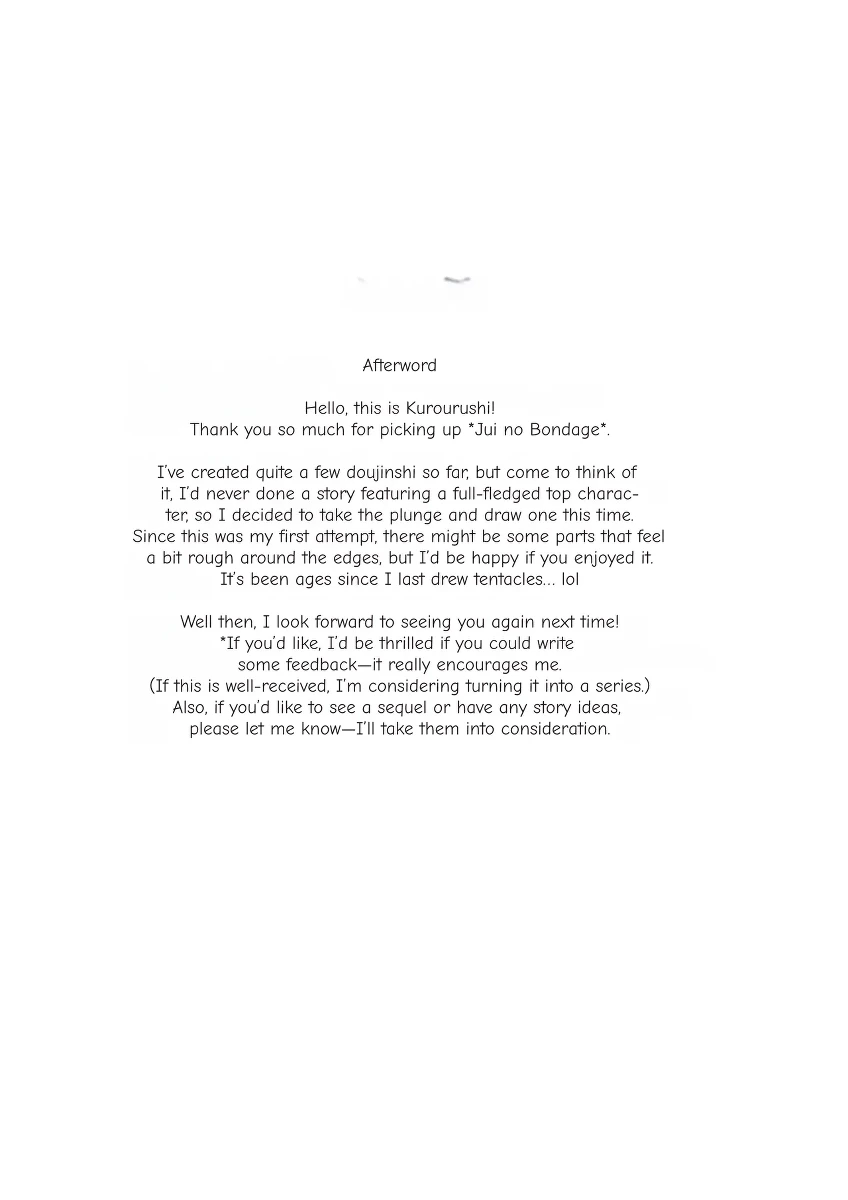 Afterword

Hello, this is Kurourushi!
Thank you so much for picking up *Jui no Bondage*.

I've created quite a few doujinshi so far, but come to think of it, I'd never done a story featuring a full-fledged top character, so I decided to take the plunge and draw one this time. Since this was my first attempt, there might be some parts that feel a bit rough around the edges, but I'd be happy if you enjoyed it. It's been ages since I last drew tentacles... lol

Well then, I look forward to seeing you again next time!
*If you'd like, I'd be thrilled if you could write some feedback—it really encourages me.
(If this is well-received, I'm considering turning it into a series.)
Also, if you'd like to see a sequel or have any story ideas, please let me know—I'll take them into consideration.